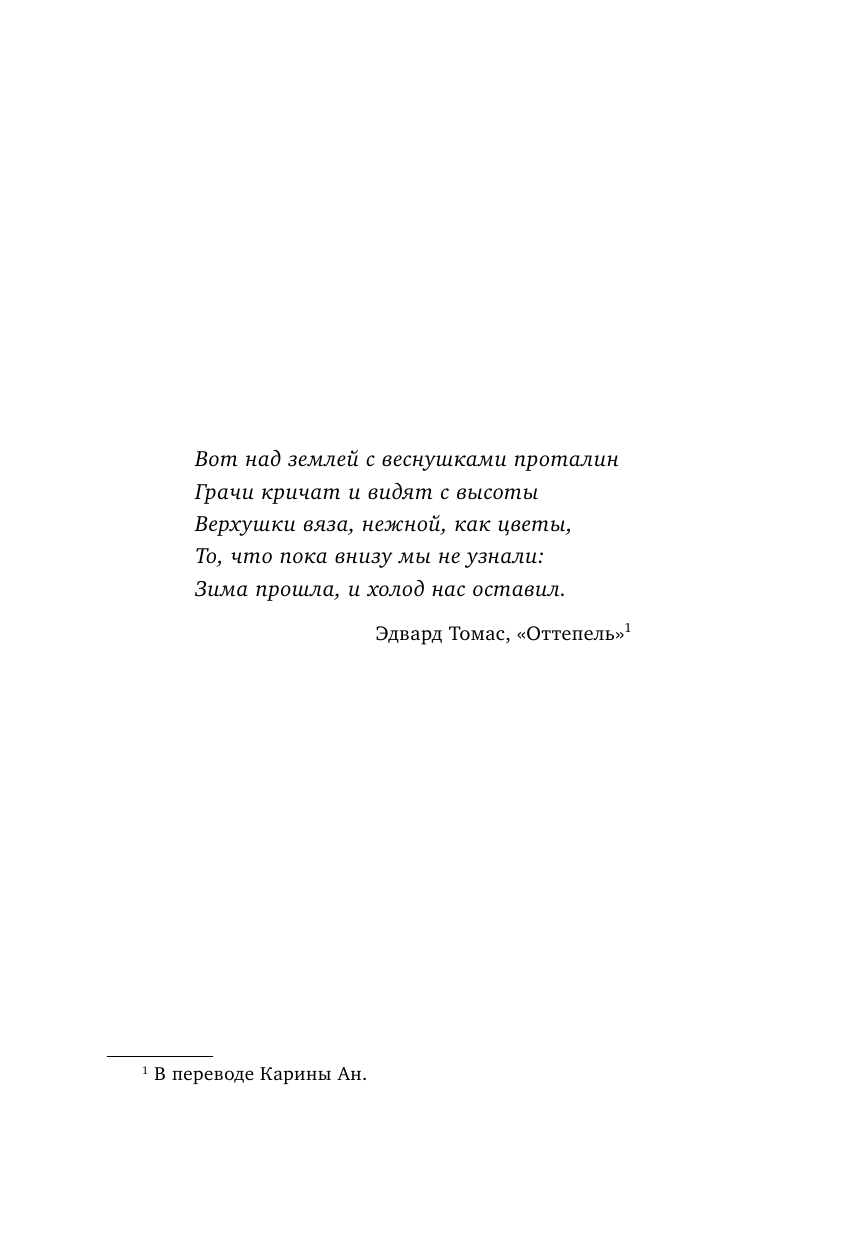 Вот над землей с веснушками проталин
Грачи кричат и видят с высоты
Верхушки вяза, нежной, как цветы,
То, что пока внизу мы не узнали:
Зима прошла, и холод нас оставил.

Эдвард Томас, «Оттепель»$^{1}$

$^{1}$ В переводе Карины Ан.